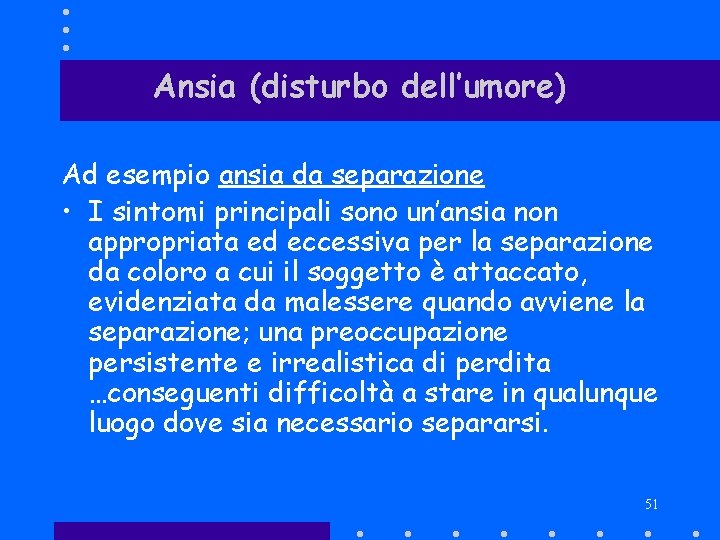 Ansia (disturbo dell'umore)

Ad esempio ansia da separazione

• I sintomi principali sono un'ansia non appropriata ed eccessiva per la separazione da coloro a cui il soggetto è attaccato, evidenziata da malessere quando avviene la separazione; una preoccupazione persistente e irrealistica di perdita …conseguenti difficoltà a stare in qualunque luogo dove sia necessario separarsi.

51